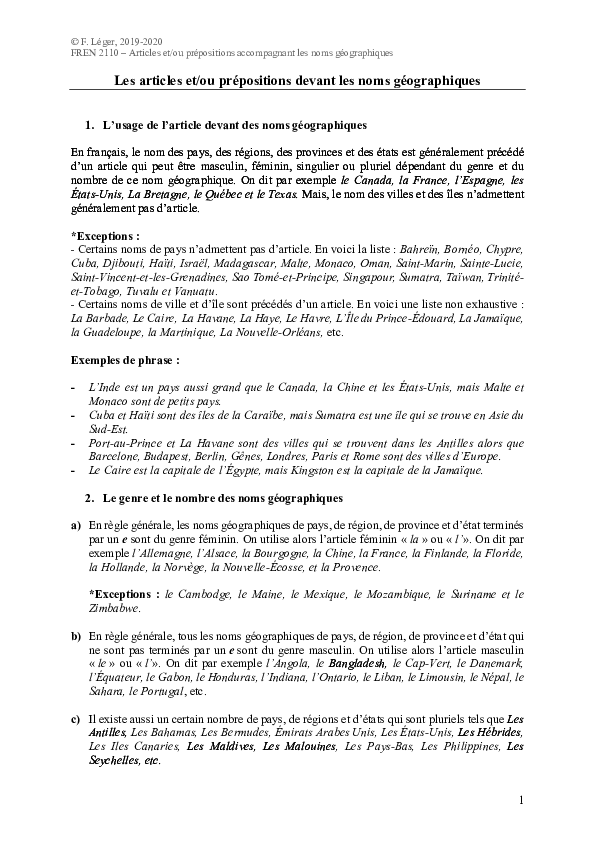 © F. Léger, 2019-2020
FREN 2110 – Articles et/ou prépositions accompagnant les noms géographiques

Les articles et/ou prépositions devant les noms géographiques

1. L'usage de l'article devant des noms géographiques

En français, le nom des pays, des régions, des provinces et des états est généralement précédé d'un article qui peut être masculin, féminin, singulier ou pluriel dépendant du genre et du nombre de ce nom géographique. On dit par exemple le Canada, la France, l'Espagne, les États-Unis, La Bretagne, le Québec et le Texas. Mais, le nom des villes et des îles n'admettent généralement pas d'article.

*Exceptions :
- Certains noms de pays n'admettent pas d'article. En voici la liste : Bahreïn, Bornéo, Chypre, Cuba, Djibouti, Haïti, Israël, Madagascar, Malte, Monaco, Oman, Saint-Marin, Sainte-Lucie, Saint-Vincent-et-les-Grenadines, Sao Tomé-et-Principe, Singapour, Sumatra, Taïwan, Trinité-et-Tobago, Tuvalu et Vanuatu.
- Certains noms de ville et d'île sont précédés d'un article. En voici une liste non exhaustive : La Barbade, Le Caire, La Havane, La Haye, Le Havre, L'Île du Prince-Édouard, La Jamaïque, la Guadeloupe, la Martinique, La Nouvelle-Orléans, etc.

Exemples de phrase :

- L'Inde est un pays aussi grand que le Canada, la Chine et les États-Unis, mais Malte et Monaco sont de petits pays.
- Cuba et Haïti sont des îles de la Caraïbe, mais Sumatra est une île qui se trouve en Asie du Sud-Est.
- Port-au-Prince et La Havane sont des villes qui se trouvent dans les Antilles alors que Barcelone, Budapest, Berlin, Gênes, Londres, Paris et Rome sont des villes d'Europe.
- Le Caire est la capitale de l'Égypte, mais Kingston est la capitale de la Jamaïque.

2. Le genre et le nombre des noms géographiques

a) En règle générale, les noms géographiques de pays, de région, de province et d'état terminés par un e sont du genre féminin. On utilise alors l'article féminin « la » ou « l' ». On dit par exemple l'Allemagne, l'Alsace, la Bourgogne, la Chine, la France, la Finlande, la Floride, la Hollande, la Norvège, la Nouvelle-Écosse, et la Provence.

*Exceptions : le Cambodge, le Maine, le Mexique, le Mozambique, le Suriname et le Zimbabwe.

b) En règle générale, tous les noms géographiques de pays, de région, de province et d'état qui ne sont pas terminés par un e sont du genre masculin. On utilise alors l'article masculin « le » ou « l' ». On dit par exemple l'Angola, le Bangladesh, le Cap-Vert, le Danemark, l'Équateur, le Gabon, le Honduras, l'Indiana, l'Ontario, le Liban, le Limousin, le Népal, le Sahara, le Portugal, etc.

c) Il existe aussi un certain nombre de pays, de régions et d'états qui sont pluriels tels que Les Antilles, Les Bahamas, Les Bermudes, Émirats Arabes Unis, Les États-Unis, Les Hébrides, Les Iles Canaries, Les Maldives, Les Malouines, Les Pays-Bas, Les Philippines, Les Seychelles, etc.

1